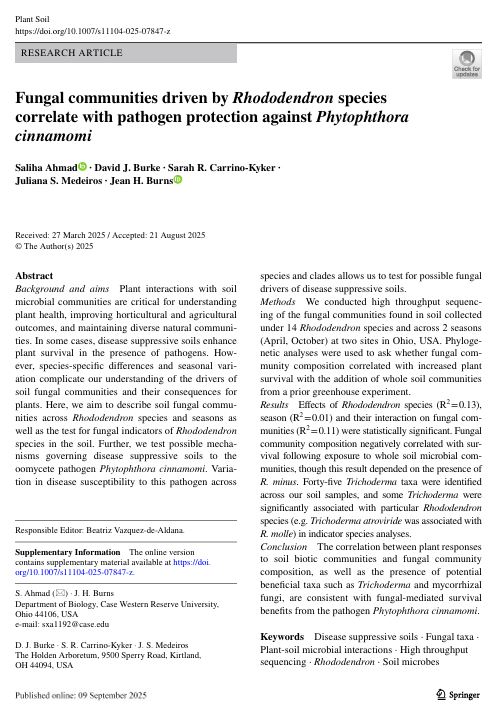 Plant Soil
https://doi.org/10.1007/s11104-025-07847-z

RESEARCH ARTICLE

Check for updates

Fungal communities driven by Rhododendron species correlate with pathogen protection against Phytophthora cinnamomi

Saliha Ahmad · David J. Burke · Sarah R. Carrino-Kyker · Juliana S. Medeiros · Jean H. Burns

Received: 27 March 2025 / Accepted: 21 August 2025
© The Author(s) 2025

Abstract
Background and aims Plant interactions with soil microbial communities are critical for understanding plant health, improving horticultural and agricultural outcomes, and maintaining diverse natural communities. In some cases, disease suppressive soils enhance plant survival in the presence of pathogens. However, species-specific differences and seasonal variation complicate our understanding of the drivers of soil fungal communities and their consequences for plants. Here, we aim to describe soil fungal communities across Rhododendron species and seasons as well as the test for fungal indicators of Rhododendron species in the soil. Further, we test possible mechanisms governing disease suppressive soils to the oomycete pathogen Phytophthora cinnamomi. Variation in disease susceptibility to this pathogen across species and clades allows us to test for possible fungal drivers of disease suppressive soils.
Methods We conducted high throughput sequencing of the fungal communities found in soil collected under 14 Rhododendron species and across 2 seasons (April, October) at two sites in Ohio, USA. Phylogenetic analyses were used to ask whether fungal community composition correlated with increased plant survival with the addition of whole soil communities from a prior greenhouse experiment.
Results Effects of Rhododendron species ($R^2=0.13$), season ($R^2=0.01$) and their interaction on fungal communities ($R^2=0.11$) were statistically significant. Fungal community composition negatively correlated with survival following exposure to whole soil microbial communities, though this result depended on the presence of R. minus. Forty-five Trichoderma taxa were identified across our soil samples, and some Trichoderma were significantly associated with particular Rhododendron species (e.g. Trichoderma atroviride was associated with R. molle) in indicator species analyses.
Conclusion The correlation between plant responses to soil biotic communities and fungal community composition, as well as the presence of potential beneficial taxa such as Trichoderma and mycorrhizal fungi, are consistent with fungal-mediated survival benefits from the pathogen Phytophthora cinnamomi.

Keywords Disease suppressive soils · Fungal taxa · Plant-soil microbial interactions · High throughput sequencing · Rhododendron · Soil microbes

Responsible Editor: Beatriz Vazquez-de-Aldana.

Supplementary Information The online version contains supplementary material available at https://doi.org/10.1007/s11104-025-07847-z.

S. Ahmad (✉) · J. H. Burns
Department of Biology, Case Western Reserve University, Ohio 44106, USA
e-mail: sxa1192@case.edu

D. J. Burke · S. R. Carrino-Kyker · J. S. Medeiros
The Holden Arboretum, 9500 Sperry Road, Kirtland, OH 44094, USA

Published online: 09 September 2025

Springer